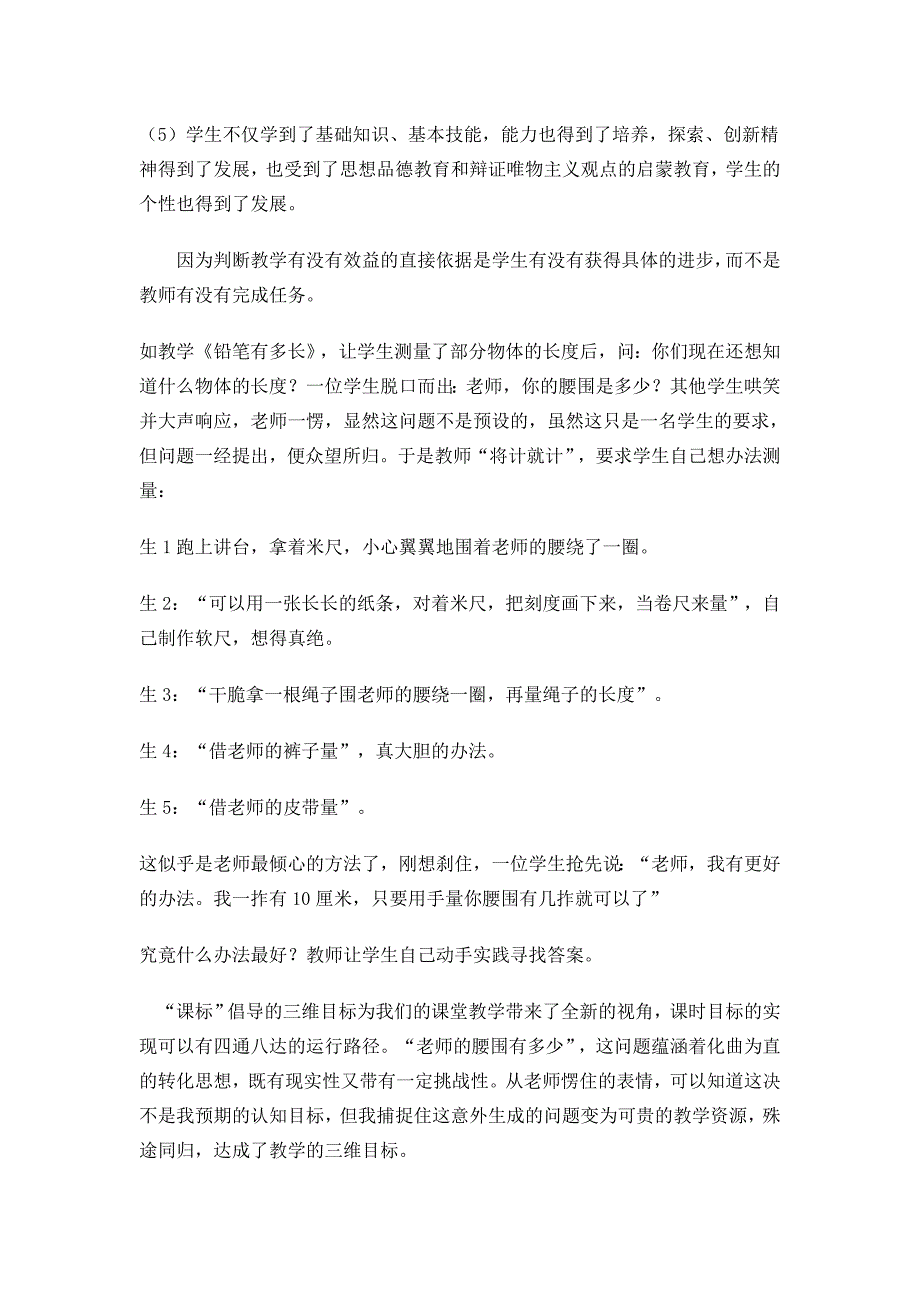 （5）学生不仅学到了基础知识、基本技能，能力也得到了培养，探索、创新精神得到了发展，也受到了思想品德教育和辩证唯物主义观点的启蒙教育，学生的个性也得到了发展。

因为判断教学有没有效益的直接依据是学生有没有获得具体的进步，而不是教师有没有完成任务。

如教学《铅笔有多长》，让学生测量了部分物体的长度后，问：你们现在还想知道什么物体的长度？一位学生脱口而出：老师，你的腰围是多少？其他学生哄笑并大声响应，老师一愣，显然这问题不是预设的，虽然这只是一名学生的要求，但问题一经提出，便众望所归。于是教师“将计就计”，要求学生自己想办法测量：

生 1 跑上讲台，拿着米尺，小心翼翼地围着老师的腰绕了一圈。

生 2：“可以用一张长长的纸条，对着米尺，把刻度画下来，当卷尺来量”，自己制作软尺，想得真绝。

生 3：“干脆拿一根绳子围老师的腰绕一圈，再量绳子的长度”。

生 4：“借老师的裤子量”，真大胆的办法。

生 5：“借老师的皮带量”。

这似乎是老师最倾心的方法了，刚想刹住，一位学生抢先说：“老师，我有更好的办法。我一拃有 10 厘米，只要用手量你腰围有几拃就可以了”

究竟什么办法最好？教师让学生自己动手实践寻找答案。

“课标”倡导的三维目标为我们的课堂教学带来了全新的视角，课时目标的实现可以有四通八达的运行路径。“老师的腰围有多少”，这问题蕴涵着化曲为直的转化思想，既有现实性又带有一定挑战性。从老师愣住的表情，可以知道这决不是我预期的认知目标，但我捕捉住这意外生成的问题变为可贵的教学资源，殊途同归，达成了教学的三维目标。